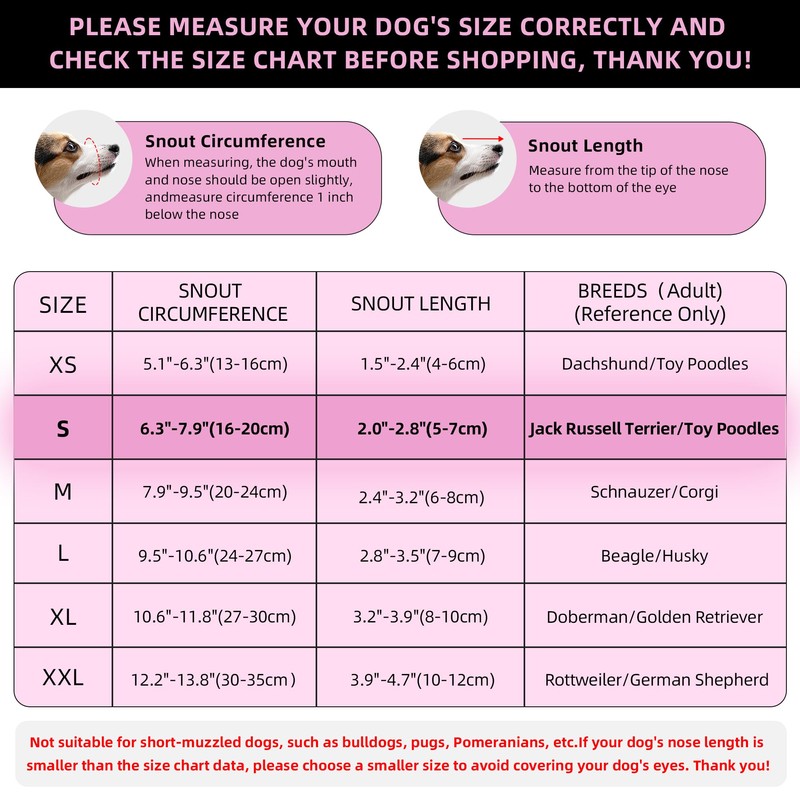 PLEASE MEASURE YOUR DOG'S SIZE CORRECTLY AND CHECK THE SIZE CHART BEFORE SHOPPING, THANK YOU!

Snout Circumference
When measuring, the dog's mouth and nose should be open slightly, andmeasure circumference 1 inch below the nose

Snout Length
Measure from the tip of the nose to the bottom of the eye

| SIZE | SNOUT CIRCUMFERENCE | SNOUT LENGTH | BREEDS (Adult) (Reference Only) |
|---|---|---|---|
| XS | 5.1"-6.3"(13-16cm) | 1.5"-2.4"(4-6cm) | Dachshund/Toy Poodles |
| S | 6.3"-7.9"(16-20cm) | 2.0"-2.8"(5-7cm) | Jack Russell Terrier/Toy Poodles |
| M | 7.9"-9.5"(20-24cm) | 2.4"-3.2"(6-8cm) | Schnauzer/Corgi |
| L | 9.5"-10.6"(24-27cm) | 2.8"-3.5"(7-9cm) | Beagle/Husky |
| XL | 10.6"-11.8"(27-30cm) | 3.2"-3.9"(8-10cm) | Doberman/Golden Retriever |
| XXL | 12.2"-13.8"(30-35cm ) | 3.9"-4.7"(10-12cm) | Rottweiler/German Shepherd |

Not suitable for short-muzzled dogs, such as bulldogs, pugs, Pomeranians, etc.If your dog's nose length is smaller than the size chart data, please choose a smaller size to avoid covering your dog's eyes. Thank you!